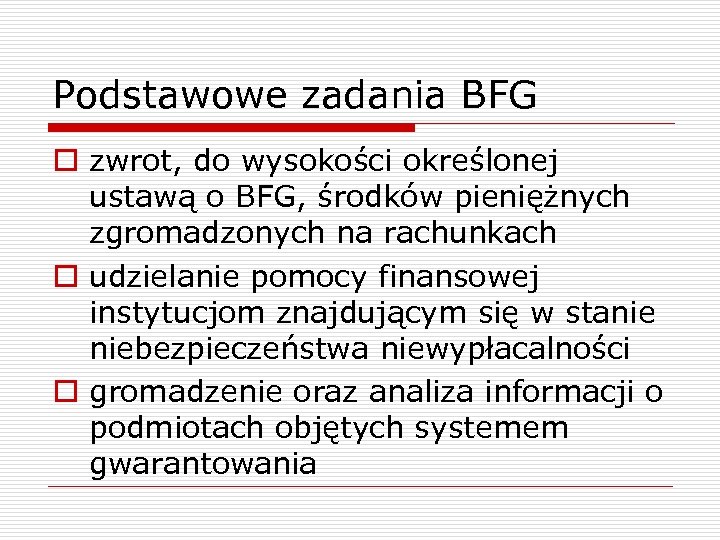 Podstawowe zadania BFG

zwrot, do wysokości określonej ustawą o BFG, środków pieniężnych zgromadzonych na rachunkach

udzielanie pomocy finansowej instytucjom znajdującym się w stanie niebezpieczeństwa niewypłacalności

gromadzenie oraz analiza informacji o podmiotach objętych systemem gwarantowania